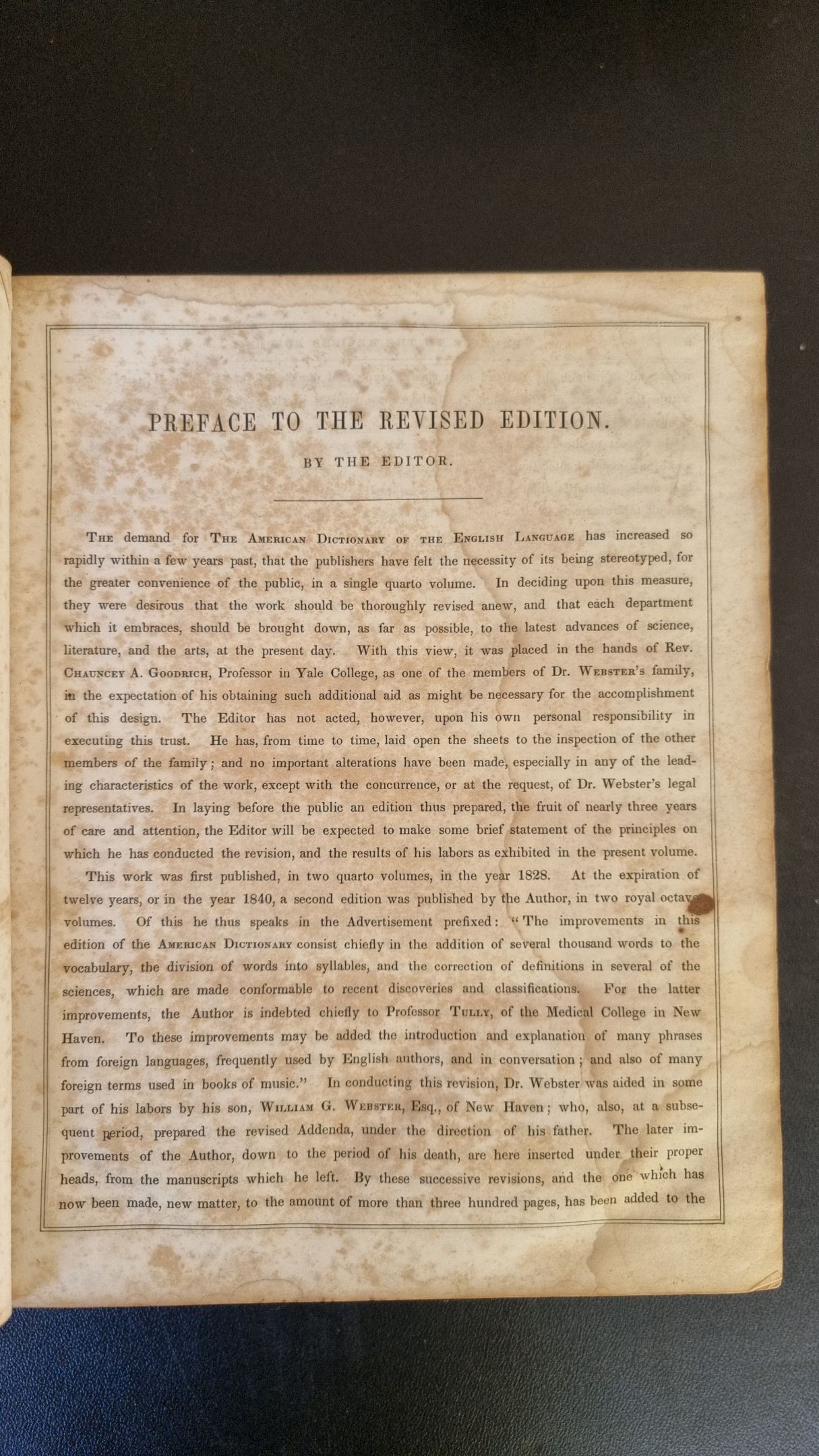 PREFACE TO THE REVISED EDITION.

BY THE EDITOR.

The demand for The American Dictionary of the English Language has increased so rapidly within a few years past, that the publishers have felt the necessity of its being stereotyped, for the greater convenience of the public, in a single quarto volume. In deciding upon this measure, they were desirous that the work should be thoroughly revised anew, and that each department which it embraces, should be brought down, as far as possible, to the latest advances of science, literature, and the arts, at the present day. With this view, it was placed in the hands of Rev. Chauncey A. Goodrich, Professor in Yale College, as one of the members of Dr. Webster's family, in the expectation of his obtaining such additional aid as might be necessary for the accomplishment of this design. The Editor has not acted, however, upon his own personal responsibility in executing this trust. He has, from time to time, laid open the sheets to the inspection of the other members of the family; and no important alterations have been made, especially in any of the leading characteristics of the work, except with the concurrence, or at the request, of Dr. Webster's legal representatives. In laying before the public an edition thus prepared, the fruit of nearly three years of care and attention, the Editor will be expected to make some brief statement of the principles on which he has conducted the revision, and the results of his labors as exhibited in the present volume.

This work was first published, in two quarto volumes, in the year 1828. At the expiration of twelve years, or in the year 1840, a second edition was published by the Author, in two royal octavo volumes. Of this he thus speaks in the Advertisement prefixed: "The improvements in this edition of the American Dictionary consist chiefly in the addition of several thousand words to the vocabulary, the division of words into syllables, and the correction of definitions in several of the sciences, which are made conformable to recent discoveries and classifications. For the latter improvements, the Author is indebted chiefly to Professor Tully, of the Medical College in New Haven. To these improvements may be added the introduction and explanation of many phrases from foreign languages, frequently used by English authors, and in conversation; and also of many foreign terms used in books of music." In conducting this revision, Dr. Webster was aided in some part of his labors by his son, William G. Webster, Esq., of New Haven; who, also, at a subsequent period, prepared the revised Addenda, under the direction of his father. The later improvements of the Author, down to the period of his death, are here inserted under their proper heads, from the manuscripts which he left. By these successive revisions, and the one which has now been made, new matter, to the amount of more than three hundred pages, has been added to the